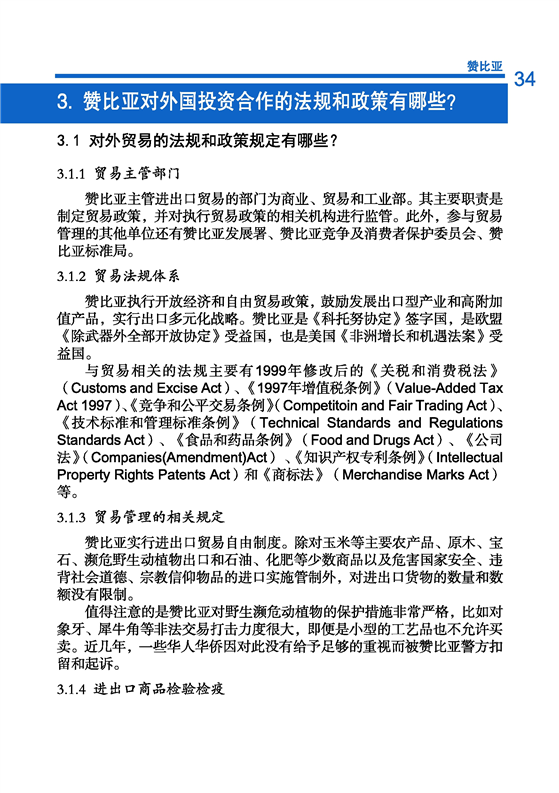 赞比亚 34

3. 赞比亚对外国投资合作的法规和政策有哪些?

3.1 对外贸易的法规和政策规定有哪些?

3.1.1 贸易主管部门

赞比亚主管进出口贸易的部门为商业、贸易和工业部。其主要职责是制定贸易政策，并对执行贸易政策的相关机构进行监管。此外，参与贸易管理的其他单位还有赞比亚发展署、赞比亚竞争及消费者保护委员会、赞比亚标准局。

3.1.2 贸易法规体系

赞比亚执行开放经济和自由贸易政策，鼓励发展出口型产业和高附加值产品，实行出口多元化战略。赞比亚是《科托努协定》签字国，是欧盟《除武器外全部开放协定》受益国，也是美国《非洲增长和机遇法案》受益国。

与贸易相关的法规主要有1999年修改后的《关税和消费税法》(Customs and Excise Act)、《1997年增值税条例》(Value-Added Tax Act 1997)、《竞争和公平交易条例》(Competitoin and Fair Trading Act)、《技术标准和管理标准条例》(Technical Standards and Regulations Standards Act)、《食品和药品条例》(Food and Drugs Act)、《公司法》(Companies(Amendment)Act)、《知识产权专利条例》(Intellectual Property Rights Patents Act)和《商标法》(Merchandise Marks Act)等。

3.1.3 贸易管理的相关规定

赞比亚实行进出口贸易自由制度。除对玉米等主要农产品、原木、宝石、濒危野生动植物出口和石油、化肥等少数商品以及危害国家安全、违背社会道德、宗教信仰物品的进口实施管制外，对进出口货物的数量和数额没有限制。

值得注意的是赞比亚对野生濒危动植物的保护措施非常严格，比如对象牙、犀牛角等非法交易打击力度很大，即便是小型的工艺品也不允许买卖。近几年，一些华人华侨因对此没有给予足够的重视而被赞比亚警方扣留和起诉。

3.1.4 进出口商品检验检疫